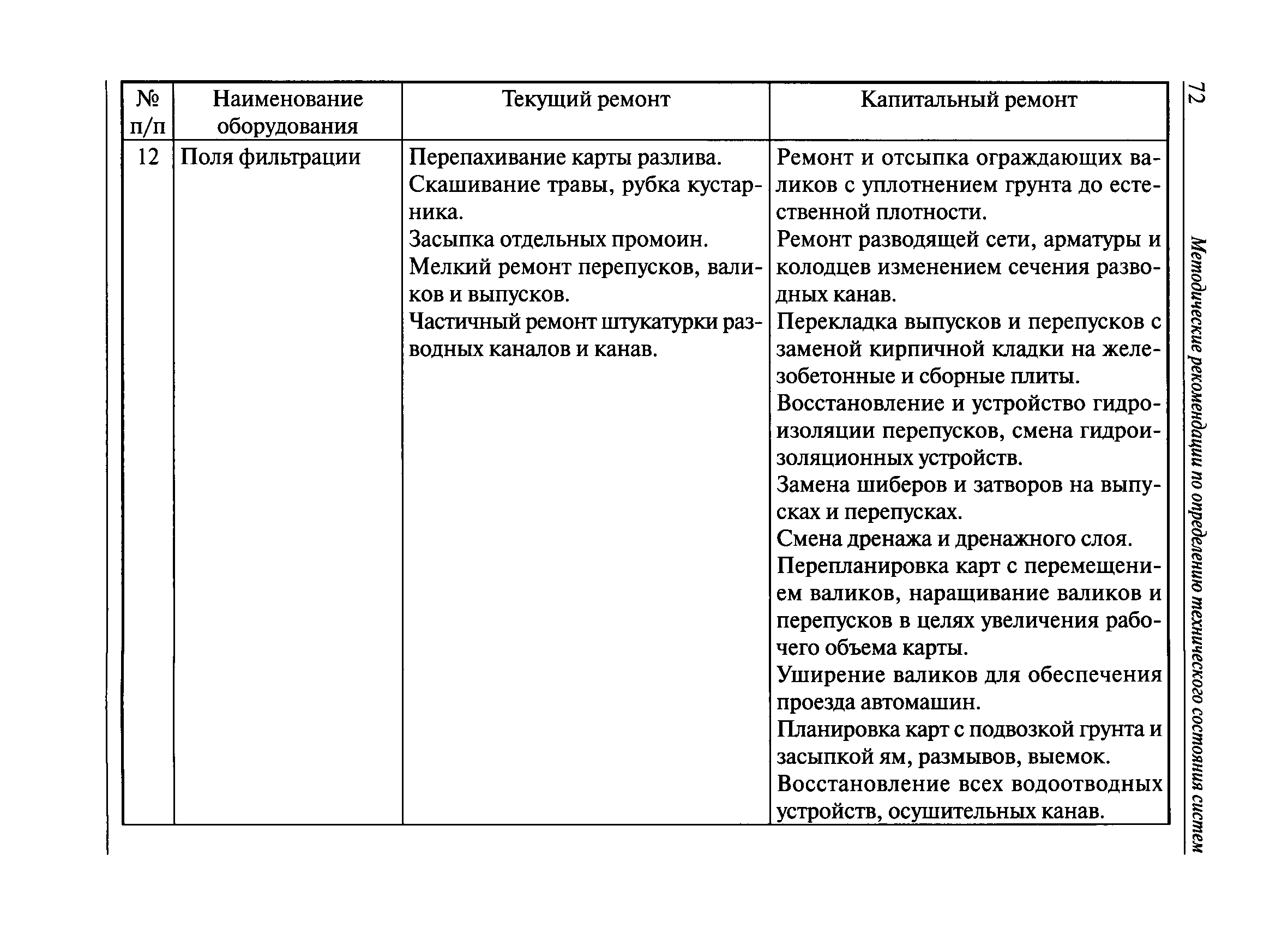 72

Методические рекомендации по определению технического состояния систем

| № п/п | Наименование оборудования | Текущий ремонт | Капитальный ремонт |
|---|---|---|---|
| 12 | Поля фильтрации | Перепахивание карты разлива. Скашивание травы, рубка кустарника. Засыпка отдельных промоин. Мелкий ремонт перепусков, валиков и выпусков. Частичный ремонт штукатурки разводных каналов и канав. | Ремонт и отсыпка ограждающих валиков с уплотнением грунта до естественной плотности. Ремонт разводящей сети, арматуры и колодцев изменением сечения разводных канав. Перекладка выпусков и перепусков с заменой кирпичной кладки на железобетонные и сборные плиты. Восстановление и устройство гидроизоляции перепусков, смена гидроизоляционных устройств. Замена шиберов и затворов на выпусках и перепусках. Смена дренажа и дренажного слоя. Перепланировка карт с перемещением валиков, наращивание валиков и перепусков в целях увеличения рабочего объема карты. Уширение валиков для обеспечения проезда автомашин. Планировка карт с подвозкой грунта и засыпкой ям, размывов, выемок. Восстановление всех водоотводных устройств, осушительных канав. |